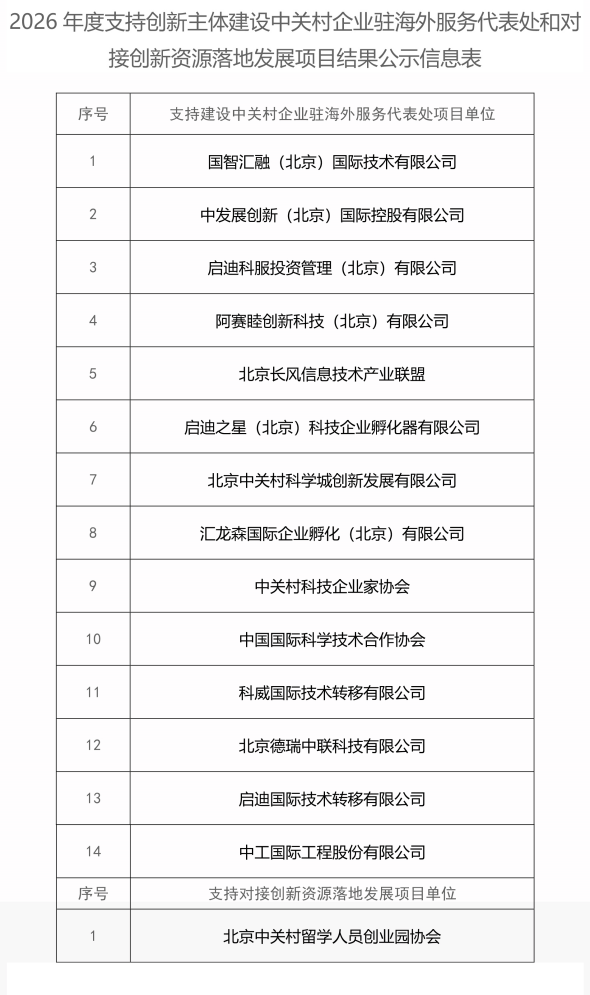 2026 年度支持创新主体建设中关村企业驻海外服务代表处和对接创新资源落地发展项目结果公示信息表

| 序号 | 支持建设中关村企业驻海外服务代表处项目单位 |
|---|---|
| 1 | 国智汇融（北京）国际技术有限公司 |
| 2 | 中发展创新（北京）国际控股有限公司 |
| 3 | 启迪科服投资管理（北京）有限公司 |
| 4 | 阿赛睦创新科技（北京）有限公司 |
| 5 | 北京长风信息技术产业联盟 |
| 6 | 启迪之星（北京）科技企业孵化器有限公司 |
| 7 | 北京中关村科学城创新发展有限公司 |
| 8 | 汇龙森国际企业孵化（北京）有限公司 |
| 9 | 中关村科技企业家协会 |
| 10 | 中国国际科学技术合作协会 |
| 11 | 科威国际技术转移有限公司 |
| 12 | 北京德瑞中联科技有限公司 |
| 13 | 启迪国际技术转移有限公司 |
| 14 | 中工国际工程股份有限公司 |
| 序号 | 支持对接创新资源落地发展项目单位 |
| 1 | 北京中关村留学人员创业园协会 |